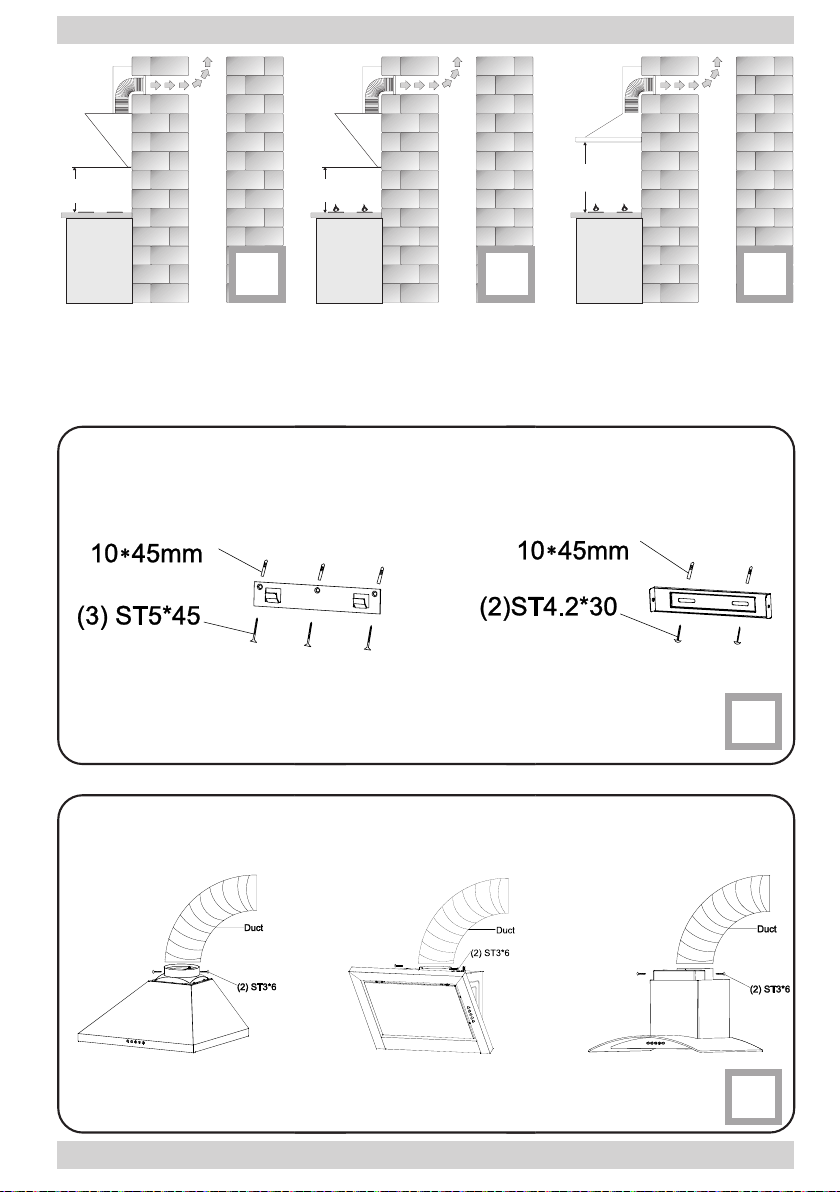 10*45mm

(3) ST5*45

10*45mm

(2)ST4.2*30

Duct

(2) ST3*6

Duct

(2) ST3*6

Duct

(2) ST3*6